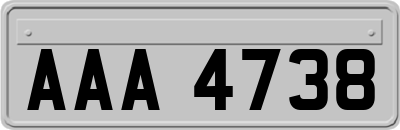 AAA 4738